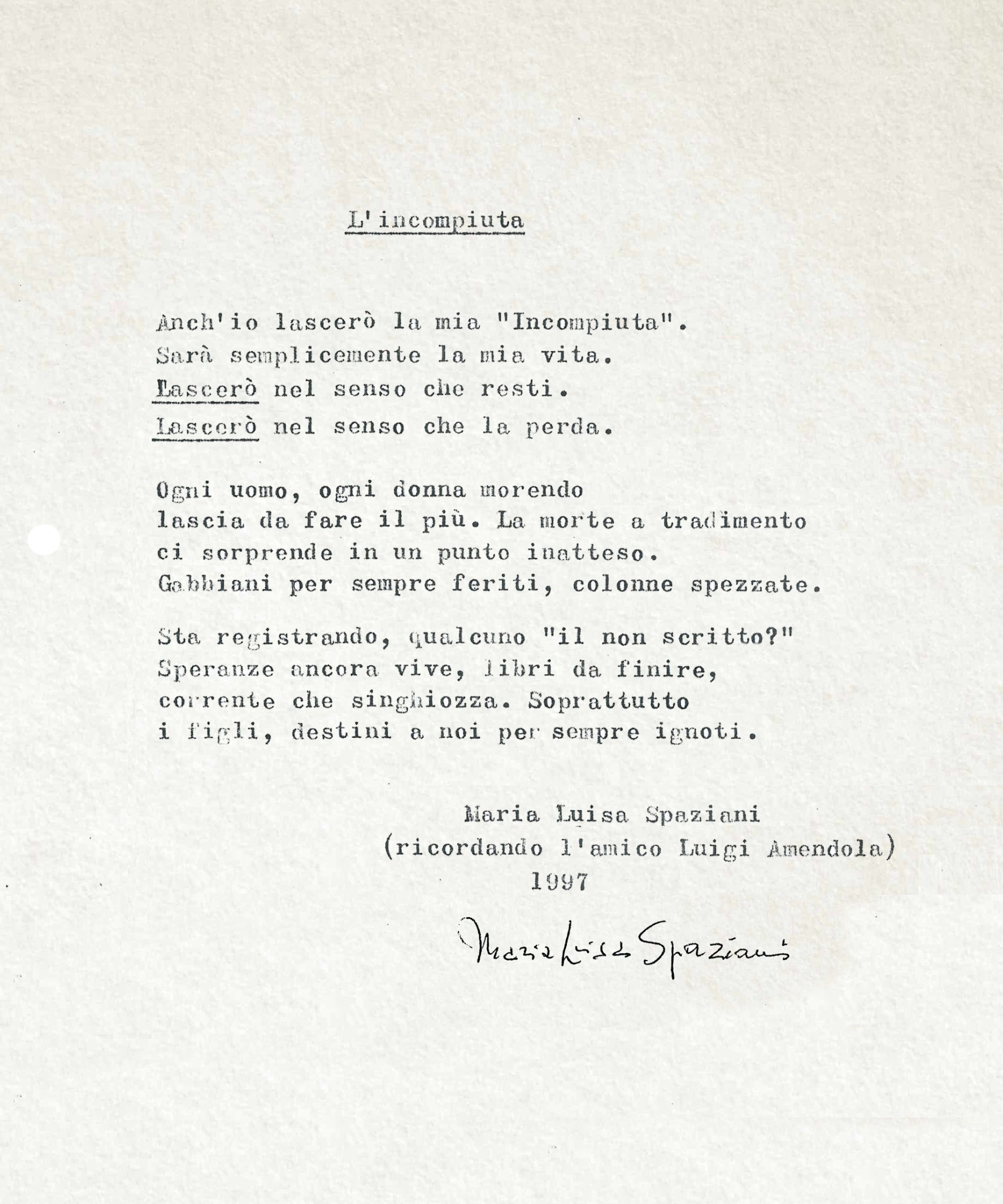 L'incompiuta

Anch'io lascerò la mia "Incompiuta".
Sarà semplicemente la mia vita.
Lascerò nel senso che resti.
Lascerò nel senso che la perda.

Ogni uomo, ogni donna morendo
lascia da fare il più. La morte a tradimento
ci sorprende in un punto inatteso.
Gabbiani per sempre feriti, colonne spezzate.

Sta registrando, qualcuno "il non scritto?"
Speranze ancora vive, libri da finire,
corrente che singhiozza. Soprattutto
i figli, destini a noi per sempre ignoti.

Maria Luisa Spaziani
(ricordando l'amico Luigi Amendola)
1997

Maria Luisa Spaziani